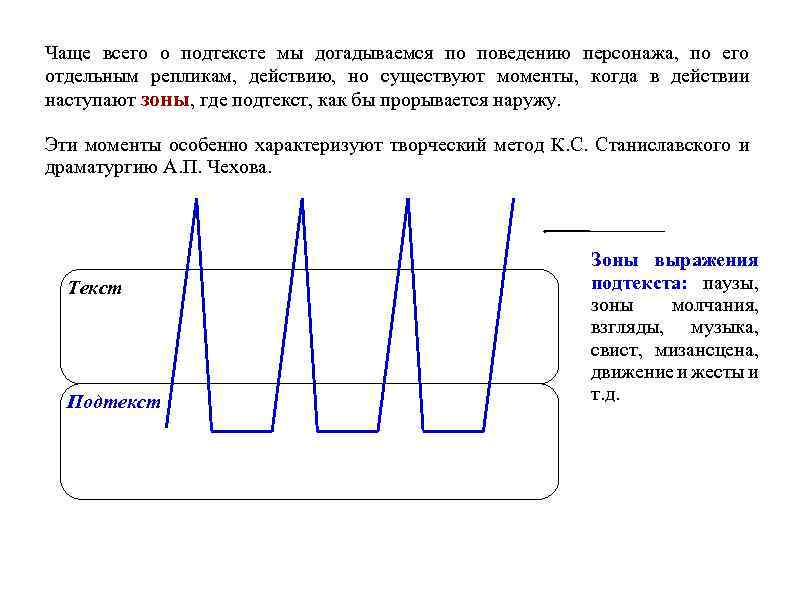 Чаще всего о подтексте мы догадываемся по поведению персонажа, по его отдельным репликам, действию, но существуют моменты, когда в действии наступают зоны, где подтекст, как бы прорывается наружу.

Эти моменты особенно характеризуют творческий метод К.С. Станиславского и драматургию А.П. Чехова.

Текст

Подтекст

Зоны выражения подтекста: паузы, зоны молчания, взгляды, музыка, свист, мизансцена, движение и жесты и т.д.